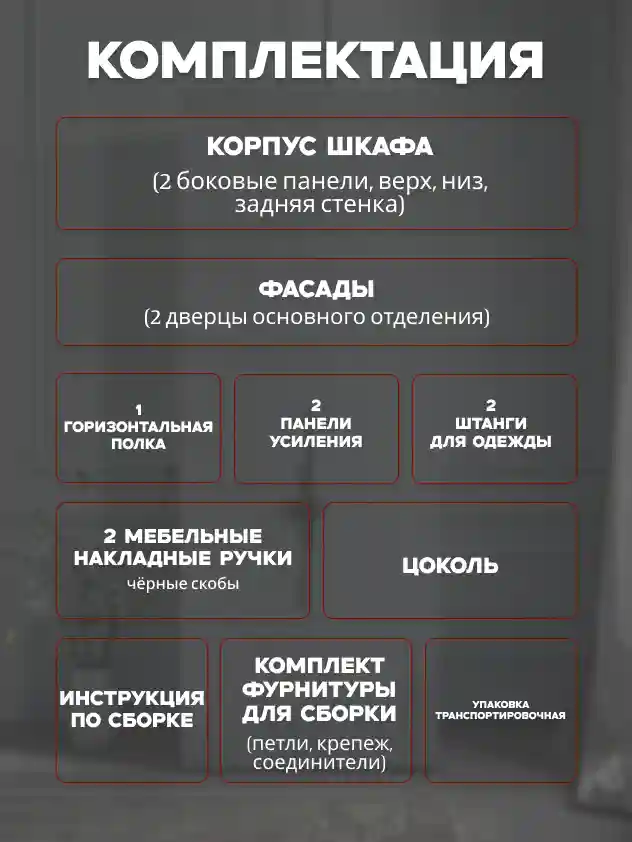 КОМПЛЕКТАЦИЯ

КОРПУС ШКАФА
(2 боковые панели, верх, низ, задняя стенка)

ФАСАДЫ
(2 дверцы основного отделения)

1
ГОРИЗОНТАЛЬНАЯ
ПОЛКА

2
ПАНЕЛИ
УСИЛЕНИЯ

2
ШТАНГИ
ДЛЯ ОДЕЖДЫ

2 МЕБЕЛЬНЫЕ
НАКЛАДНЫЕ РУЧКИ
чёрные скобы

ЦОКОЛЬ

ИНСТРУКЦИЯ
ПО СБОРКЕ

КОМПЛЕКТ
ФУРНИТУРЫ
ДЛЯ СБОРКИ
(петли, крепеж, соединители)

УПАКОВКА
ТРАНСПОРТИРОВОЧНАЯ